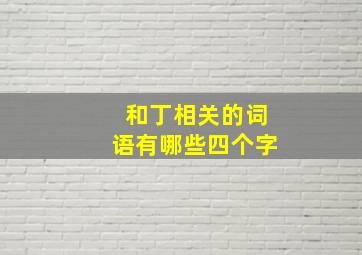 和丁相关的词语有哪些四个字